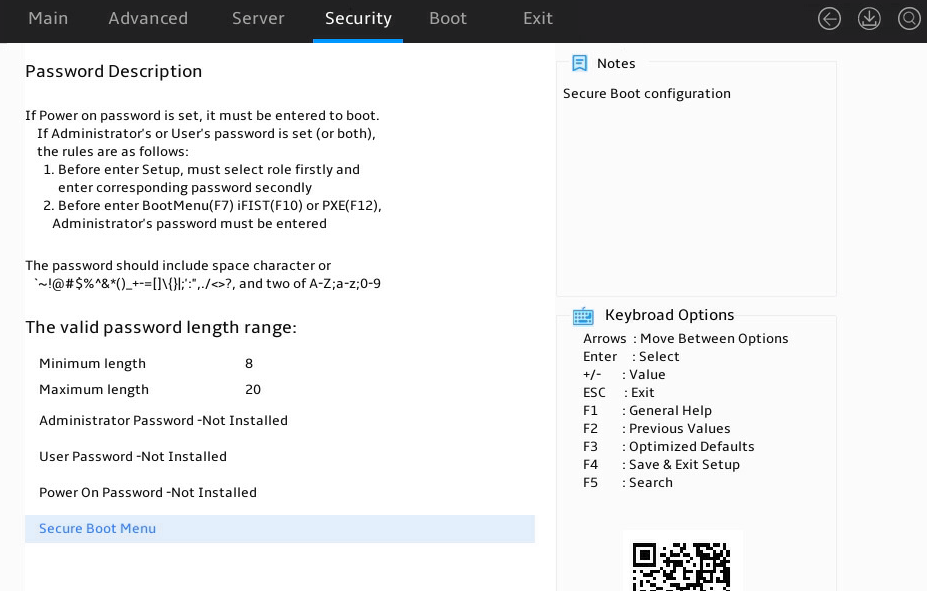 Main Advanced Server Security Boot Exit

Password Description

If Power on password is set, it must be entered to boot.
If Administrator's or User's password is set (or both), the rules are as follows:
1. Before enter Setup, must select role firstly and enter corresponding password secondly
2. Before enter BootMenu(F7) iFIST(F10) or PXE(F12), Administrator's password must be entered

The password should include space character or `~!@#$%^&*()_+-=[]\{}|;':",./<>?, and two of A-Z;a-z;0-9

The valid password length range:

Minimum length 8
Maximum length 20

Administrator Password -Not Installed

User Password -Not Installed

Power On Password -Not Installed

Secure Boot Menu

Notes

Secure Boot configuration

Keybroad Options

Arrows : Move Between Options
Enter : Select
+/- : Value
ESC : Exit
F1 : General Help
F2 : Previous Values
F3 : Optimized Defaults
F4 : Save & Exit Setup
F5 : Search